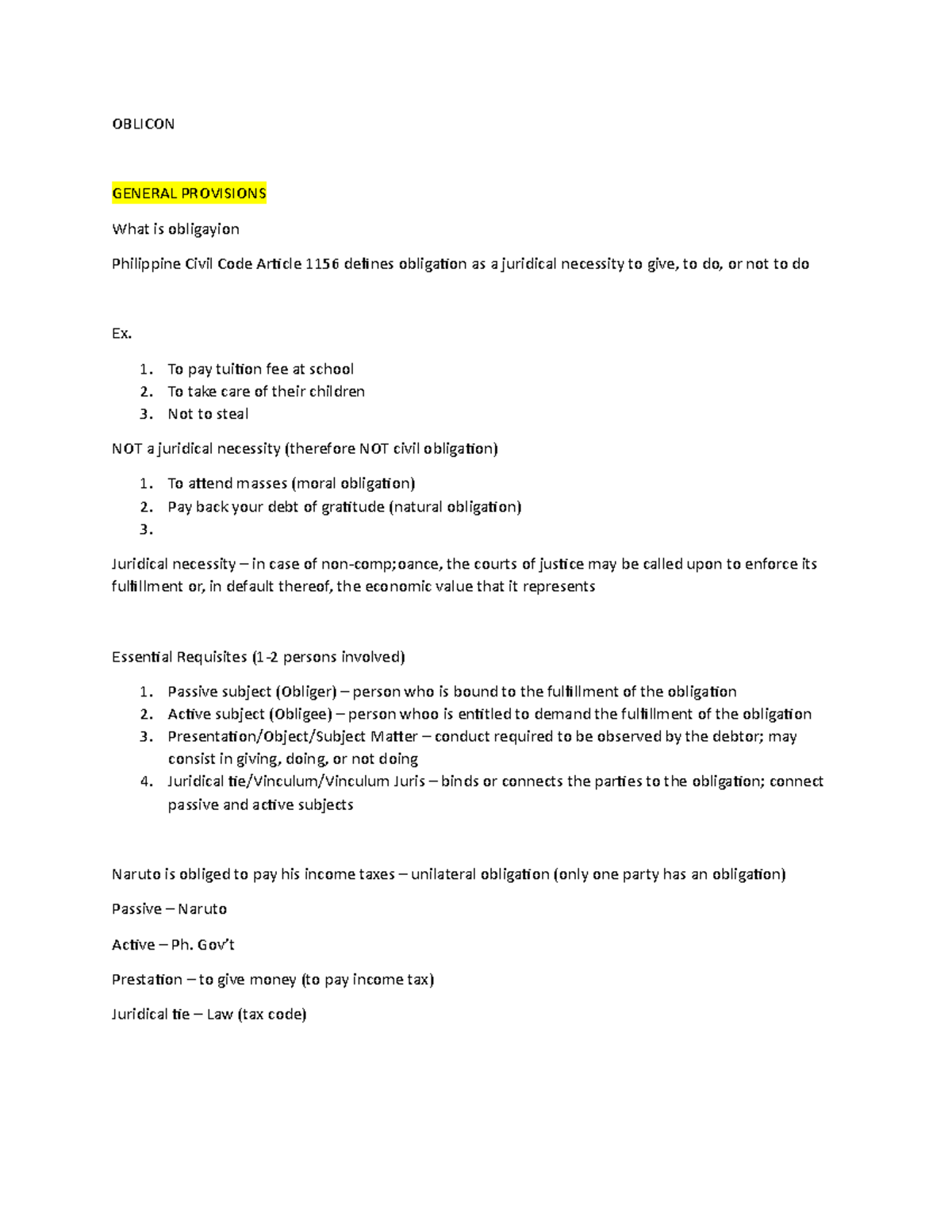 OBLICON

GENERAL PROVISIONS

What is obligayion

Philippine Civil Code Article 1156 defines obligation as a juridical necessity to give, to do, or not to do

Ex.

1. To pay tuition fee at school
2. To take care of their children
3. Not to steal

NOT a juridical necessity (therefore NOT civil obligation)

1. To attend masses (moral obligation)
2. Pay back your debt of gratitude (natural obligation)
3.

Juridical necessity – in case of non-comp;oance, the courts of justice may be called upon to enforce its fulfillment or, in default thereof, the economic value that it represents

Essential Requisites (1-2 persons involved)

1. Passive subject (Obliger) – person who is bound to the fulfillment of the obligation
2. Active subject (Obligee) – person whoo is entitled to demand the fulfillment of the obligation
3. Presentation/Object/Subject Matter – conduct required to be observed by the debtor; may consist in giving, doing, or not doing
4. Juridical tie/Vinculum/Vinculum Juris – binds or connects the parties to the obligation; connect passive and active subjects

Naruto is obliged to pay his income taxes – unilateral obligation (only one party has an obligation)

Passive – Naruto

Active – Ph. Gov't

Prestation – to give money (to pay income tax)

Juridical tie – Law (tax code)